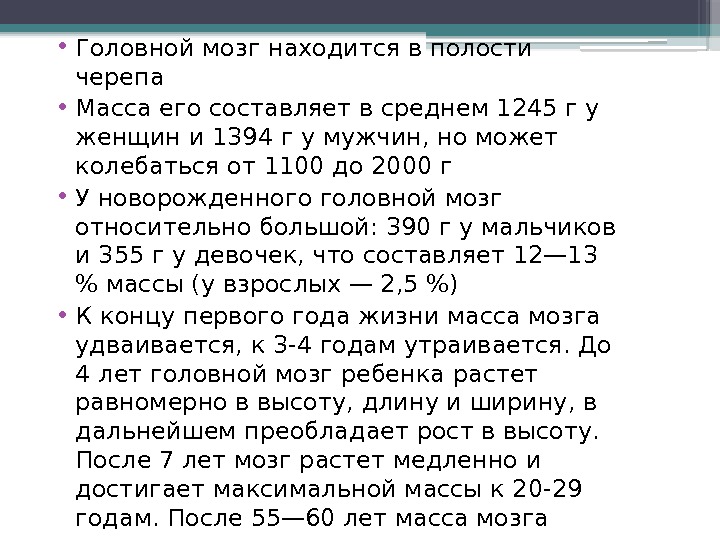 • Головной мозг находится в полости черепа

• Масса его составляет в среднем 1245 г у женщин и 1394 г у мужчин, но может колебаться от 1100 до 2000 г

• У новорожденного головной мозг относительно большой: 390 г у мальчиков и 355 г у девочек, что составляет 12—13 % массы (у взрослых — 2,5 %)

• К концу первого года жизни масса мозга удваивается, к 3-4 годам утраивается. До 4 лет головной мозг ребенка растет равномерно в высоту, длину и ширину, в дальнейшем преобладает рост в высоту. После 7 лет мозг растет медленно и достигает максимальной массы к 20-29 годам. После 55—60 лет масса мозга